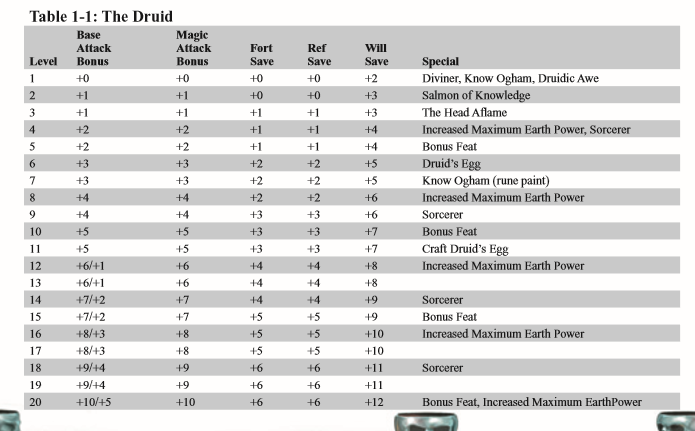 Table 1-1: The Druid

| Level | Base Attack Bonus | Magic Attack Bonus | Fort Save | Ref Save | Will Save | Special |
|---|---|---|---|---|---|---|
| 1 | +0 | +0 | +0 | +0 | +2 | Diviner, Know Ogham, Druidic Awe |
| 2 | +1 | +1 | +0 | +0 | +3 | Salmon of Knowledge |
| 3 | +1 | +1 | +1 | +1 | +3 | The Head Aflame |
| 4 | +2 | +2 | +1 | +1 | +4 | Increased Maximum Earth Power, Sorcerer |
| 5 | +2 | +2 | +1 | +1 | +4 | Bonus Feat |
| 6 | +3 | +3 | +2 | +2 | +5 | Druid's Egg |
| 7 | +3 | +3 | +2 | +2 | +5 | Know Ogham (rune paint) |
| 8 | +4 | +4 | +2 | +2 | +6 | Increased Maximum Earth Power |
| 9 | +4 | +4 | +3 | +3 | +6 | Sorcerer |
| 10 | +5 | +5 | +3 | +3 | +7 | Bonus Feat |
| 11 | +5 | +5 | +3 | +3 | +7 | Craft Druid's Egg |
| 12 | +6/+1 | +6 | +4 | +4 | +8 | Increased Maximum Earth Power |
| 13 | +6/+1 | +6 | +4 | +4 | +8 | |
| 14 | +7/+2 | +7 | +4 | +4 | +9 | Sorcerer |
| 15 | +7/+2 | +7 | +5 | +5 | +9 | Bonus Feat |
| 16 | +8/+3 | +8 | +5 | +5 | +10 | Increased Maximum Earth Power |
| 17 | +8/+3 | +8 | +5 | +5 | +10 | |
| 18 | +9/+4 | +9 | +6 | +6 | +11 | Sorcerer |
| 19 | +9/+4 | +9 | +6 | +6 | +11 | |
| 20 | +10/+5 | +10 | +6 | +6 | +12 | Bonus Feat, Increased Maximum EarthPower |